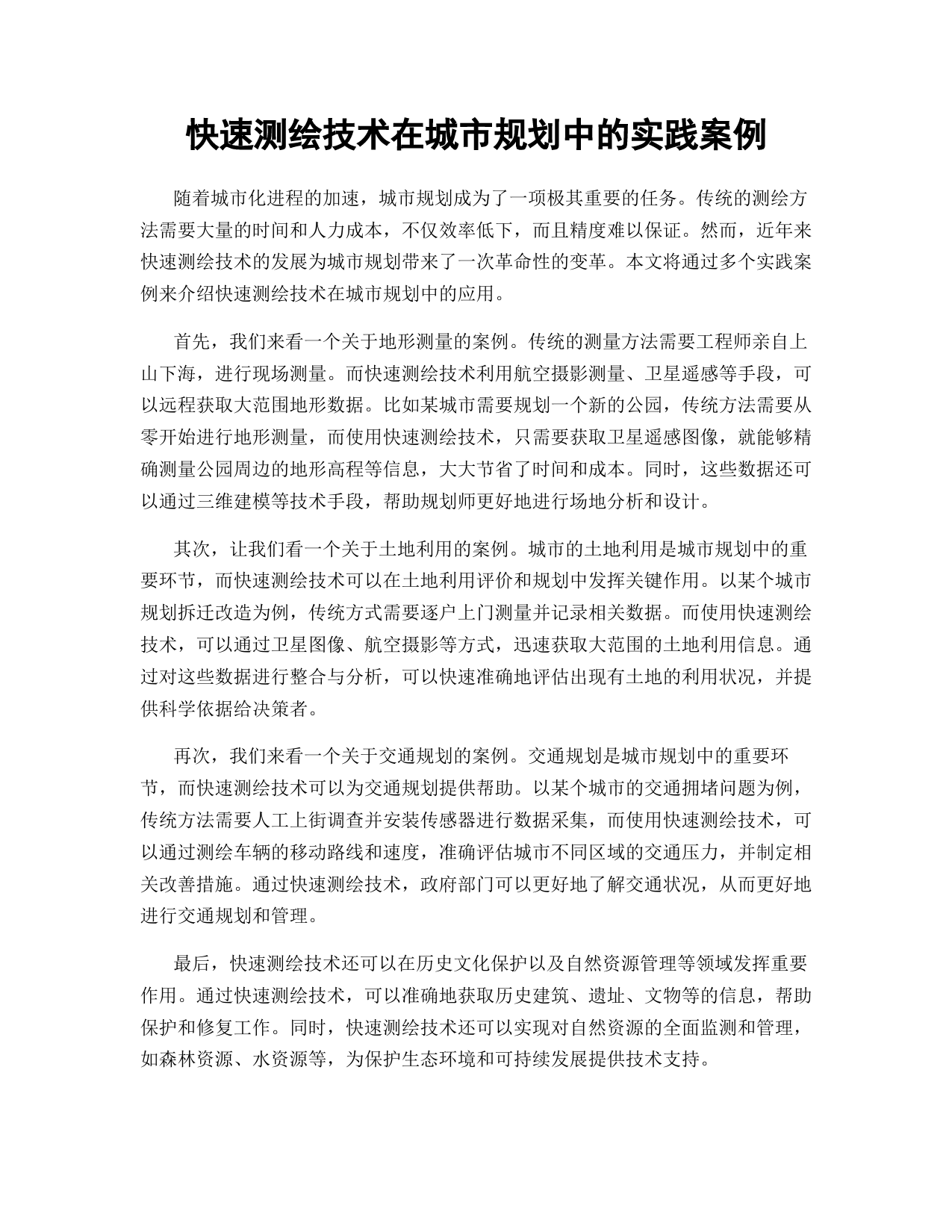 快速测绘技术在城市规划中的实践案例

随着城市化进程的加速，城市规划成为了一项极其重要的任务。传统的测绘方法需要大量的时间和人力成本，不仅效率低下，而且精度难以保证。然而，近年来快速测绘技术的发展为城市规划带来了一次革命性的变革。本文将通过多个实践案例来介绍快速测绘技术在城市规划中的应用。

首先，我们来看一个关于地形测量的案例。传统的测量方法需要工程师亲自上山下海，进行现场测量。而快速测绘技术利用航空摄影测量、卫星遥感等手段，可以远程获取大范围地形数据。比如某城市需要规划一个新的公园，传统方法需要从零开始进行地形测量，而使用快速测绘技术，只需要获取卫星遥感图像，就能够精确测量公园周边的地形高程等信息，大大节省了时间和成本。同时，这些数据还可以通过三维建模等技术手段，帮助规划师更好地进行场地分析和设计。

其次，让我们看一个关于土地利用的案例。城市的土地利用是城市规划中的重要环节，而快速测绘技术可以在土地利用评价和规划中发挥关键作用。以某个城市规划拆迁改造为例，传统方式需要逐户上门测量并记录相关数据。而使用快速测绘技术，可以通过卫星图像、航空摄影等方式，迅速获取大范围的土地利用信息。通过对这些数据进行整合与分析，可以快速准确地评估出现有土地的利用状况，并提供科学依据给决策者。

再次，我们来看一个关于交通规划的案例。交通规划是城市规划中的重要环节，而快速测绘技术可以为交通规划提供帮助。以某个城市的交通拥堵问题为例，传统方法需要人工上街调查并安装传感器进行数据采集，而使用快速测绘技术，可以通过测绘车辆的移动路线和速度，准确评估城市不同区域的交通压力，并制定相关改善措施。通过快速测绘技术，政府部门可以更好地了解交通状况，从而更好地进行交通规划和管理。

最后，快速测绘技术还可以在历史文化保护以及自然资源管理等领域发挥重要作用。通过快速测绘技术，可以准确地获取历史建筑、遗址、文物等的信息，帮助保护和修复工作。同时，快速测绘技术还可以实现对自然资源的全面监测和管理，如森林资源、水资源等，为保护生态环境和可持续发展提供技术支持。